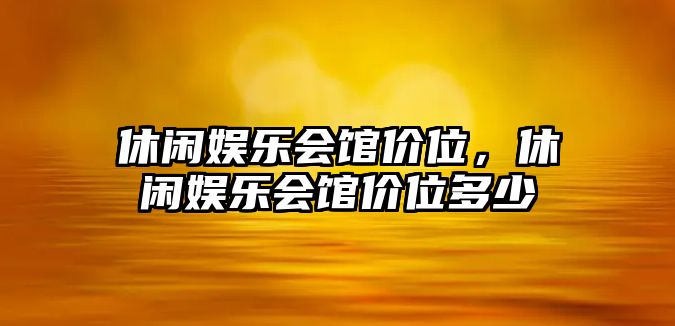 休闲娱乐会馆价位，休闲娱乐会馆价位多少